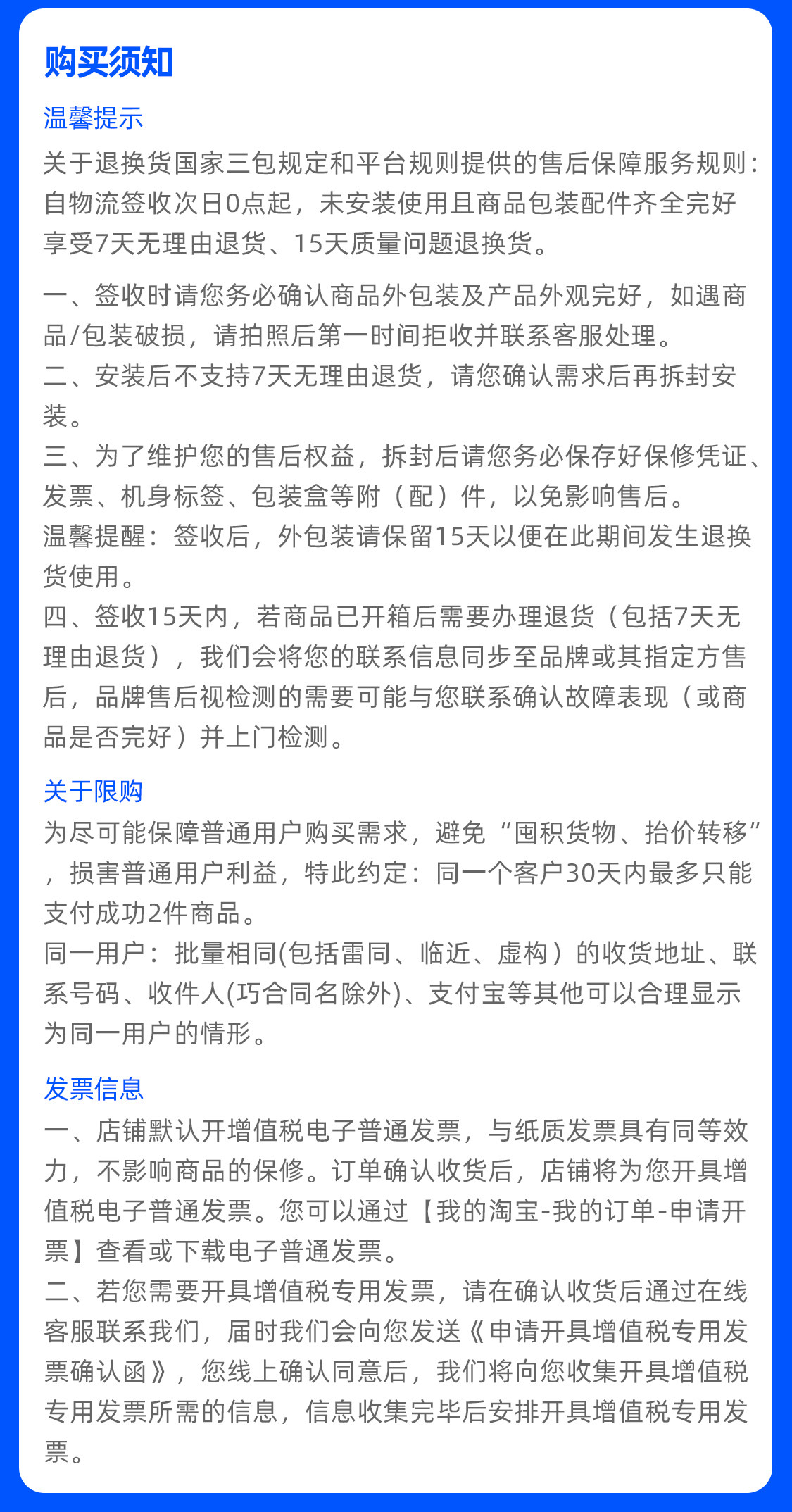 购买须知

温馨提示
关于退换货国家三包规定和平台规则提供的售后保障服务规则：自物流签收次日0点起，未安装使用且商品包装配件齐全完好享受7天无理由退货、15天质量问题退换货。

一、签收时请您务必确认商品外包装及产品外观完好，如遇商品/包装破损，请拍照后第一时间拒收并联系客服处理。
二、安装后不支持7天无理由退货，请您确认需求后再拆封安装。
三、为了维护您的售后权益，拆封后请您务必保存好保修凭证、发票、机身标签、包装盒等附（配）件，以免影响售后。
温馨提醒：签收后，外包装请保留15天以便在此期间发生退换货使用。
四、签收15天内，若商品已开箱后需要办理退货（包括7天无理由退货），我们会将您的联系信息同步至品牌或其指定方售后，品牌售后视检测的需要可能与您联系确认故障表现（或商品是否完好）并上门检测。

关于限购
为尽可能保障普通用户购买需求，避免“囤积货物、抬价转移”，损害普通用户利益，特此约定：同一个客户30天内最多只能支付成功2件商品。
同一用户：批量相同(包括雷同、临近、虚构）的收货地址、联系号码、收件人(巧合同名除外)、支付宝等其他可以合理显示为同一用户的情形。

发票信息
一、店铺默认开增值税电子普通发票，与纸质发票具有同等效力，不影响商品的保修。订单确认收货后，店铺将为您开具增值税电子普通发票。您可以通过【我的淘宝-我的订单-申请开票】查看或下载电子普通发票。
二、若您需要开具增值税专用发票，请在确认收货后通过在线客服联系我们，届时我们会向您发送《申请开具增值税专用发票确认函》，您线上确认同意后，我们将向您收集开具增值税专用发票所需的信息，信息收集完毕后安排开具增值税专用发票。